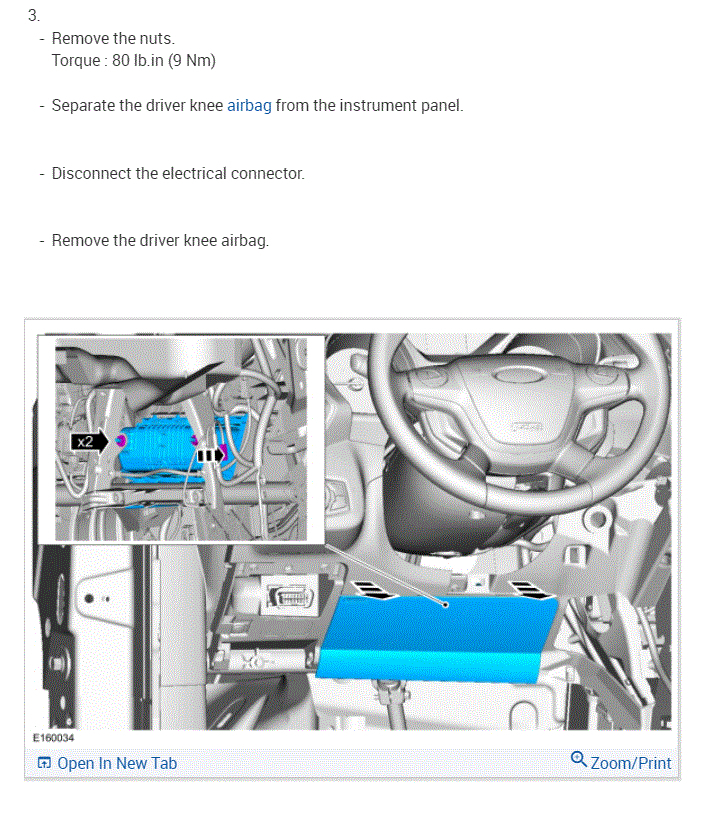 3.

- Remove the nuts.
Torque : 80 lb.in (9 Nm)

- Separate the driver knee airbag from the instrument panel.

- Disconnect the electrical connector.

- Remove the driver knee airbag.

x2

E160034

Open In New Tab

Zoom/Print